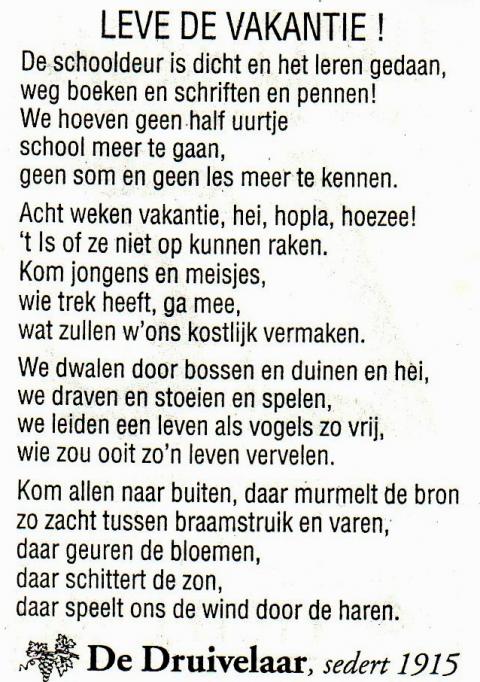 LEVE DE VAKANTIE !

De schooldeur is dicht en het leren gedaan,
weg boeken en schriften en pennen!
We hoeven geen half uurtje
school meer te gaan,
geen som en geen les meer te kennen.

Acht weken vakantie, hei, hopla, hoezee!
't Is of ze niet op kunnen raken.
Kom jongens en meisjes,
wie trek heeft, ga mee,
wat zullen w'ons kostlijk vermaken.

We dwalen door bossen en duinen en hei,
we draven en stoeien en spelen,
we leiden een leven als vogels zo vrij,
wie zou ooit zo'n leven vervelen.

Kom allen naar buiten, daar murmelt de bron
zo zacht tussen braamstruik en varen,
daar geuren de bloemen,
daar schittert de zon,
daar speelt ons de wind door de haren.

De Druivelaar, sedert 1915